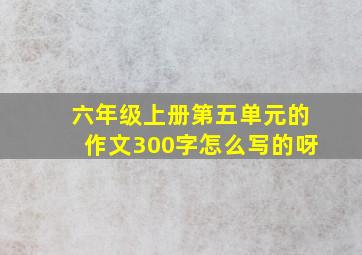 六年级上册第五单元的作文300字怎么写的呀